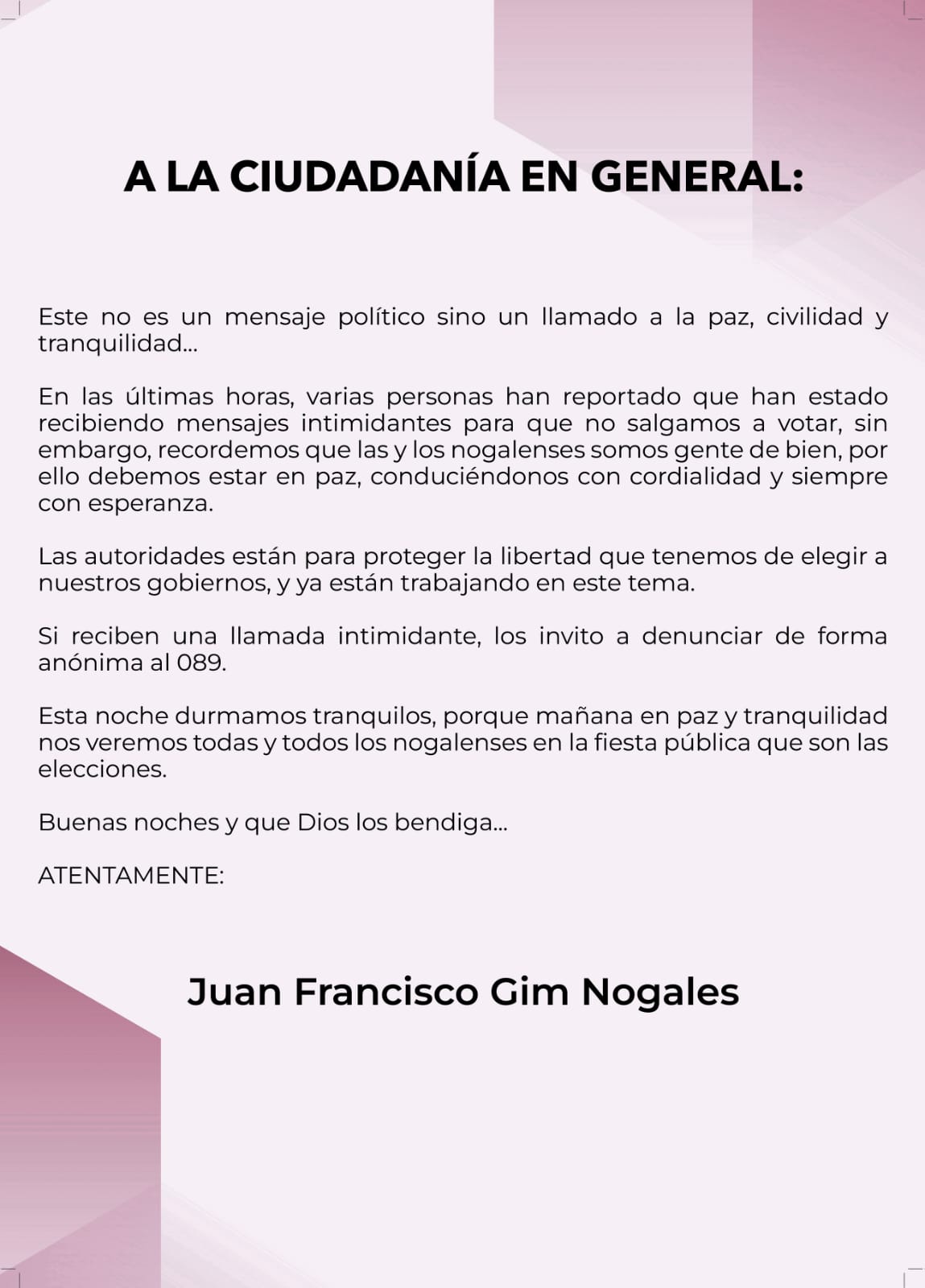 A LA CIUDADANÍA EN GENERAL:

Este no es un mensaje político sino un llamado a la paz, civilidad y tranquilidad...

En las últimas horas, varias personas han reportado que han estado recibiendo mensajes intimidantes para que no salgamos a votar, sin embargo, recordemos que las y los nogalenses somos gente de bien, por ello debemos estar en paz, conduciéndonos con cordialidad y siempre con esperanza.

Las autoridades están para proteger la libertad que tenemos de elegir a nuestros gobiernos, y ya están trabajando en este tema.

Si reciben una llamada intimidante, los invito a denunciar de forma anónima al 089.

Esta noche durmamos tranquilos, porque mañana en paz y tranquilidad nos veremos todas y todos los nogalenses en la fiesta pública que son las elecciones.

Buenas noches y que Dios los bendiga...

ATENTAMENTE:

Juan Francisco Gim Nogales